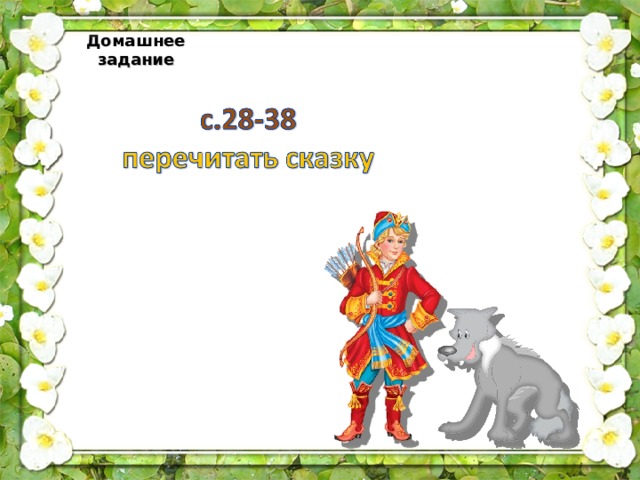 Домашнее задание

с.28-38

перечитать сказку